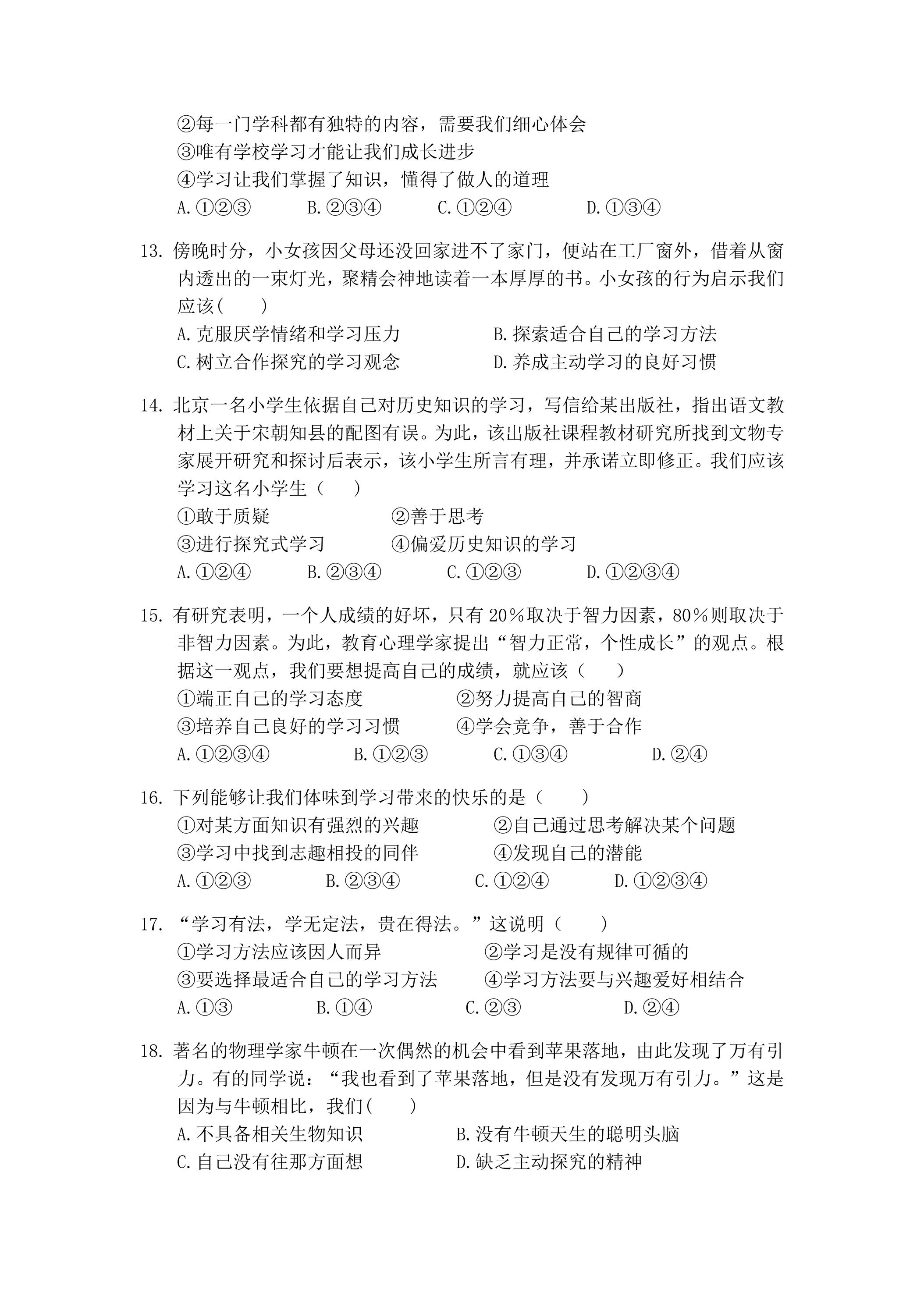 ②每一门学科都有独特的内容，需要我们细心体会
③唯有学校学习才能让我们成长进步
④学习让我们掌握了知识，懂得了做人的道理
A.①②③ B.②③④ C.①②④ D.①③④

13.傍晚时分，小女孩因父母还没回家进不了家门，便站在工厂窗外，借着从窗内透出的一束灯光，聚精会神地读着一本厚厚的书。小女孩的行为启示我们应该( )
A.克服厌学情绪和学习压力 B.探索适合自己的学习方法
C.树立合作探究的学习观念 D.养成主动学习的良好习惯

14.北京一名小学生依据自己对历史知识的学习，写信给某出版社，指出语文教材上关于宋朝知县的配图有误。为此，该出版社课程教材研究所找到文物专家展开研究和探讨后表示，该小学生所言有理，并承诺立即修正。我们应该学习这名小学生（ ）
①敢于质疑 ②善于思考
③进行探究式学习 ④偏爱历史知识的学习
A.①②④ B.②③④ C.①②③ D.①②③④

15.有研究表明，一个人成绩的好坏，只有20%取决于智力因素，80%则取决于非智力因素。为此，教育心理学家提出“智力正常，个性成长”的观点。根据这一观点，我们要想提高自己的成绩，就应该（ ）
①端正自己的学习态度 ②努力提高自己的智商
③培养自己良好的学习习惯 ④学会竞争，善于合作
A.①②③④ B.①②③ C.①③④ D.②④

16.下列能够让我们体味到学习带来的快乐的是（ ）
①对某方面知识有强烈的兴趣 ②自己通过思考解决某个问题
③学习中找到志趣相投的同伴 ④发现自己的潜能
A.①②③ B.②③④ C.①②④ D.①②③④

17.“学习有法，学无定法，贵在得法。”这说明（ ）
①学习方法应该因人而异 ②学习是没有规律可循的
③要选择最适合自己的学习方法 ④学习方法要与兴趣爱好相结合
A.①③ B.①④ C.②③ D.②④

18.著名的物理学家牛顿在一次偶然的机会中看到苹果落地，由此发现了万有引力。有的同学说：“我也看到了苹果落地，但是没有发现万有引力。”这是因为与牛顿相比，我们( )
A.不具备相关生物知识 B.没有牛顿天生的聪明头脑
C.自己没有往那方面想 D.缺乏主动探究的精神